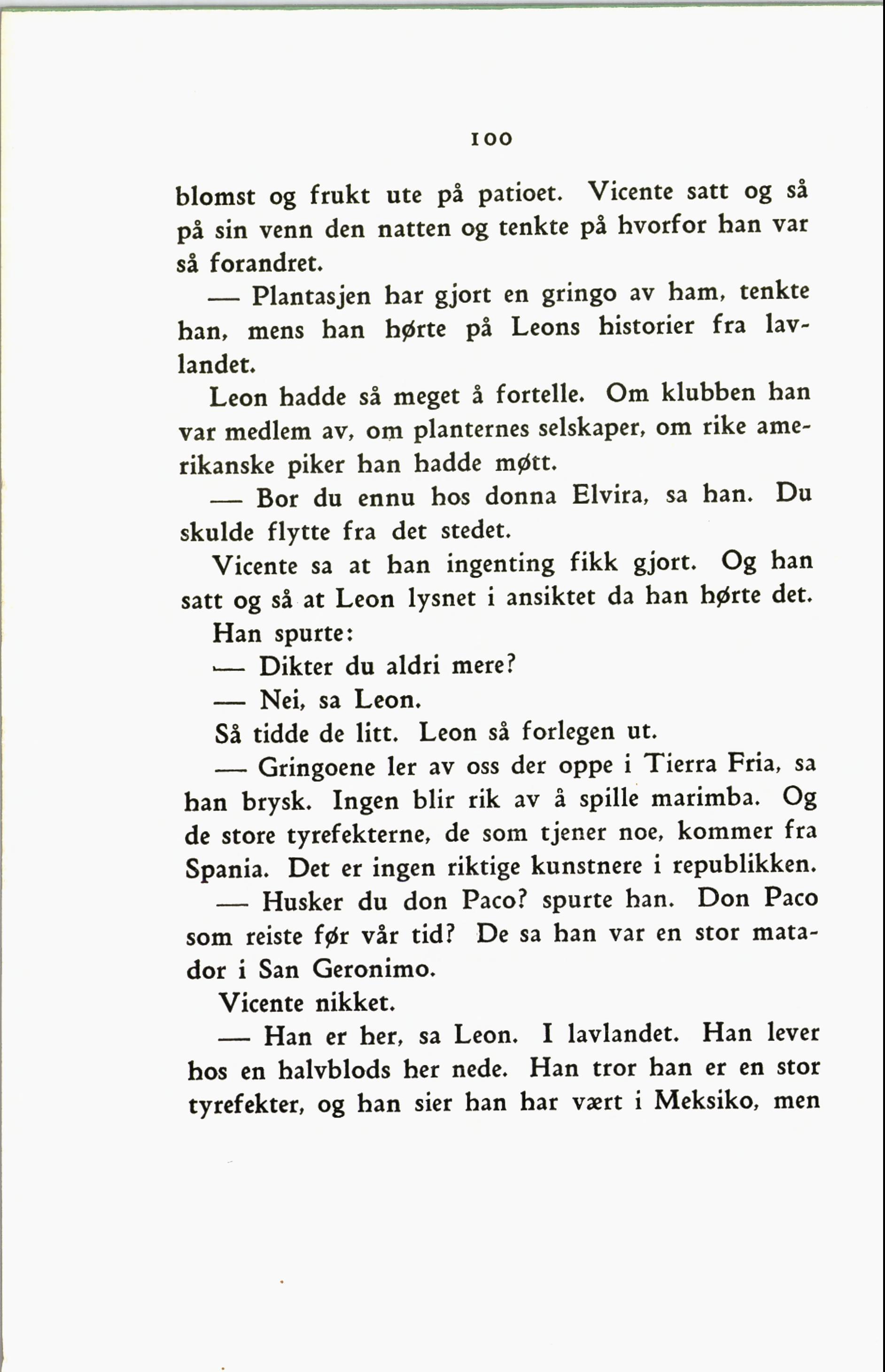 100

blomst og frukt ute på patioet. Vicente satt og så på sin venn den natten og tenkte på hvorfor han var så forandret.

— Plantasjen har gjort en gringo av ham, tenkte han, mens han hørte på Leons historier fra lavlandet.

Leon hadde så meget å fortelle. Om klubben han var medlem av, om planternes selskaper, om rike amerikanske piker han hadde møtt.

— Bor du ennu hos donna Elvira, sa han. Du skulde flytte fra det stedet.

Vicente sa at han ingenting fikk gjort. Og han satt og så at Leon lysnet i ansiktet da han hørte det.

Han spurte:

— Dikter du aldri mere?

— Nei, sa Leon.

Så tidde de litt. Leon så forlegen ut.

— Gringoene ler av oss der oppe i Tierra Fria, sa han brysk. Ingen blir rik av å spille marimba. Og de store tyrefekterne, de som tjener noe, kommer fra Spania. Det er ingen riktige kunstnere i republikken.

— Husker du don Paco? spurte han. Don Paco som reiste før vår tid? De sa han var en stor matador i San Geronimo.

Vicente nikket.

— Han er her, sa Leon. I lavlandet. Han lever hos en halvblods her nede. Han tror han er en stor tyrefekter, og han sier han har vært i Meksiko, men